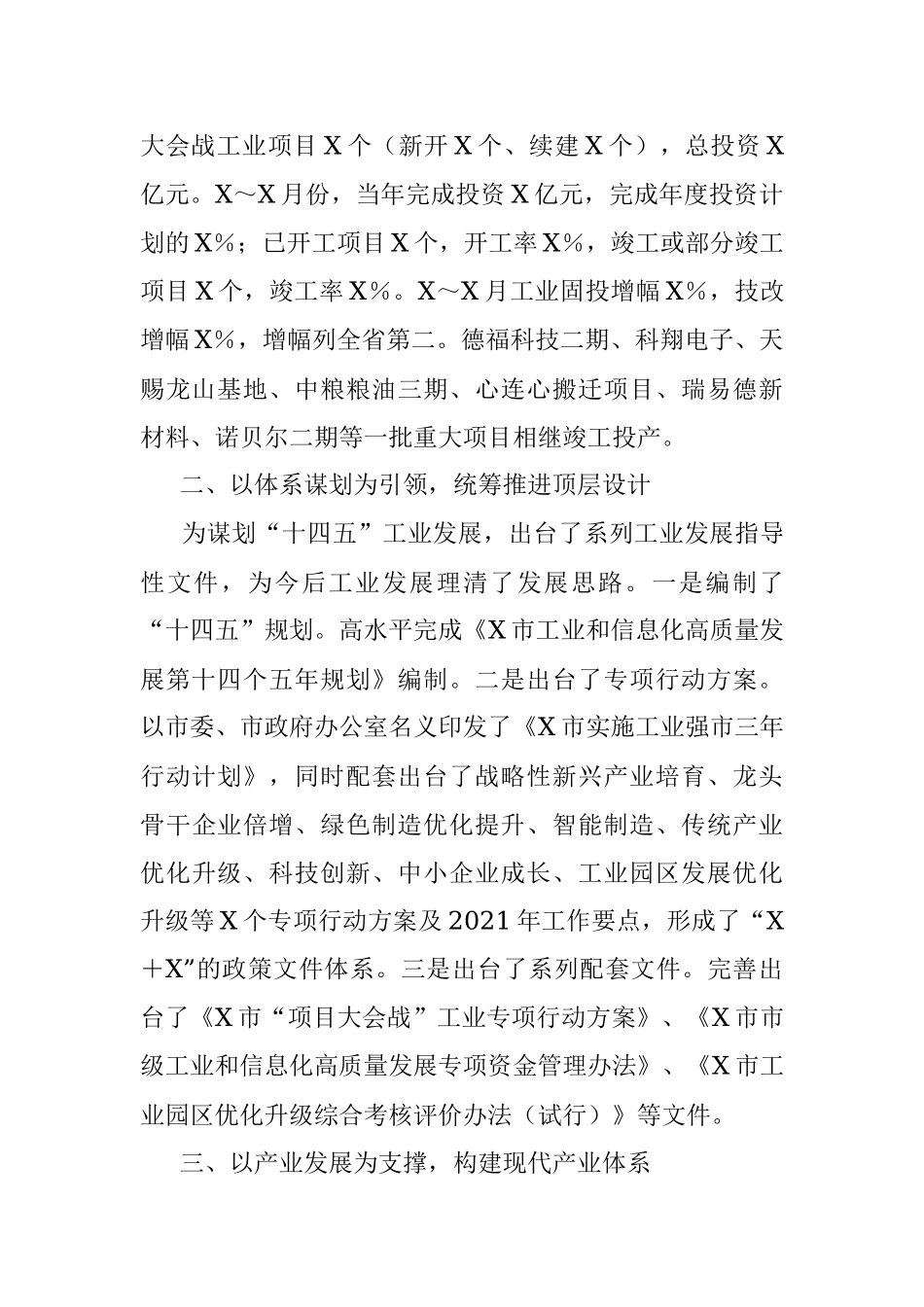 大会战工业项目X个（新开X个、续建X个），总投资X亿元。X～X月份，当年完成投资X亿元，完成年度投资计划的X%；已开工项目X个，开工率X%，竣工或部分竣工项目X个，竣工率X%。X～X月工业固投增幅X%，技改增幅X%，增幅列全省第二。德福科技二期、科翔电子、天赐龙山基地、中粮粮油三期、心连心搬迁项目、瑞易德新材料、诺贝尔二期等一批重大项目相继竣工投产。

二、以体系谋划为引领，统筹推进顶层设计

为谋划“十四五”工业发展，出台了系列工业发展指导性文件，为今后工业发展理清了发展思路。一是编制了“十四五”规划。高水平完成《X市工业和信息化高质量发展第十四个五年规划》编制。二是出台了专项行动方案。以市委、市政府办公室名义印发了《X市实施工业强市三年行动计划》，同时配套出台了战略性新兴产业培育、龙头骨干企业倍增、绿色制造优化提升、智能制造、传统产业优化升级、科技创新、中小企业成长、工业园区发展优化升级等X个专项行动方案及2021年工作要点，形成了“X+X”的政策文件体系。三是出台了系列配套文件。完善出台了《X市“项目大会战”工业专项行动方案》、《X市市级工业和信息化高质量发展专项资金管理办法》、《X市工业园区优化升级综合考核评价办法（试行）》等文件。

三、以产业发展为支撑，构建现代产业体系